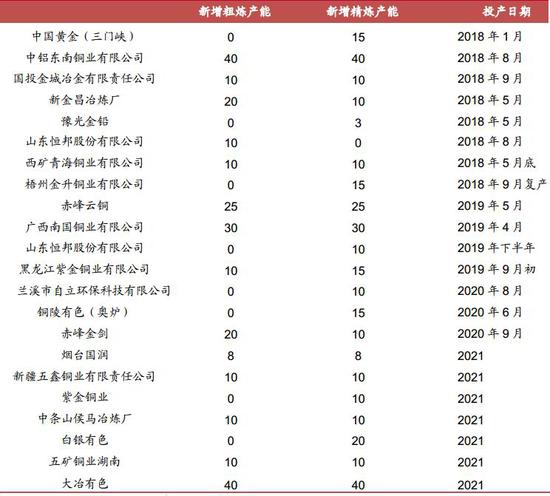 |  | 新增粗炼产能 | 新增精炼产能 | 投产日期 |
|---|---|---|---|
| 中国黄金（三门峡） | 0 | 15 | 2018 年 1 月 |
| 中铝东南铜业有限公司 | 40 | 40 | 2018 年 8 月 |
| 国投金城冶金有限责任公司 | 10 | 10 | 2018 年 9 月 |
| 新金昌冶炼厂 | 20 | 10 | 2018 年 5 月 |
| 豫光金铅 | 0 | 3 | 2018 年 5 月 |
| 山东恒邦股份有限公司 | 10 | 0 | 2018 年 8 月 |
| 西矿青海铜业有限公司 | 10 | 10 | 2018 年 5 月底 |
| 梧州金升铜业有限公司 | 0 | 15 | 2018 年 9 月复产 |
| 赤峰云铜 | 25 | 25 | 2019 年 5 月 |
| 广西南国铜业有限公司 | 30 | 30 | 2019 年 4 月 |
| 山东恒邦股份有限公司 | 0 | 10 | 2019 年下半年 |
| 黑龙江紫金铜业有限公司 | 10 | 15 | 2019 年 9 月初 |
| 兰溪市自立环保科技有限公司 | 0 | 10 | 2020 年 8 月 |
| 铜陵有色（奥炉） | 0 | 15 | 2020 年 6 月 |
| 赤峰金剑 | 20 | 10 | 2020 年 9 月 |
| 烟台国润 | 8 | 8 | 2021 |
| 新疆五鑫铜业有限责任公司 | 10 | 10 | 2021 |
| 紫金铜业 | 0 | 10 | 2021 |
| 中条山侯马冶炼厂 | 10 | 10 | 2021 |
| 白银有色 | 0 | 20 | 2021 |
| 五矿铜业湖南 | 10 | 10 | 2021 |
| 大冶有色 | 40 | 40 | 2021 |